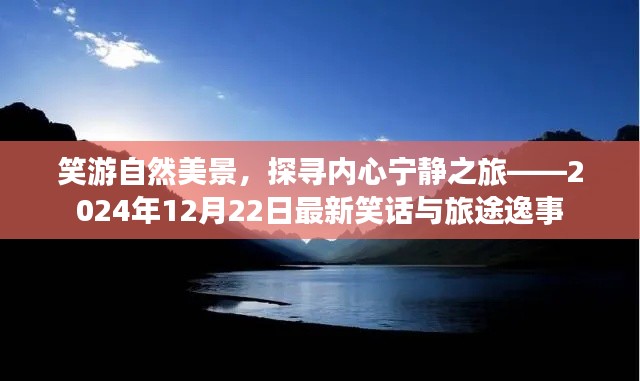 笑游自然美景，探寻内心宁静之旅——2024年12月22日最新笑话与旅途逸事